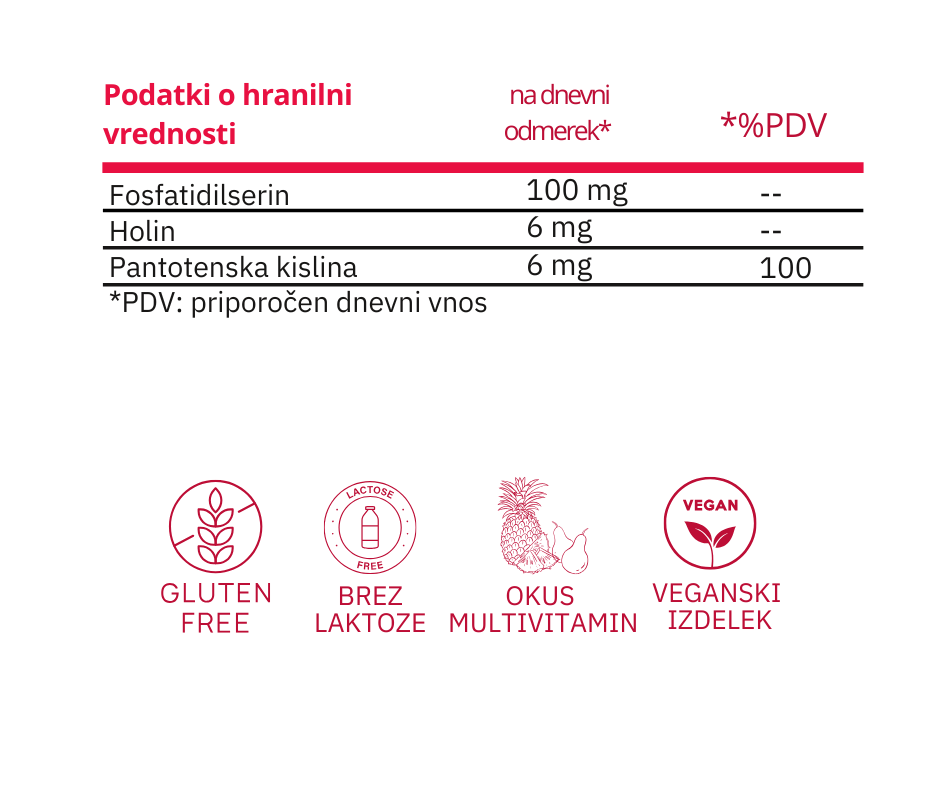 | Podatki o hranilni vrednosti | na dnevni odmerek* | *%PDV |
|---|---|---|
| Fosfatidilserin | 100 mg | -- |
| Holin | 6 mg | -- |
| Pantotenska kislina | 6 mg | 100 |

*PDV: priporočen dnevni vnos

GLUTEN FREE

LACTOSE FREE

BREZ LAKTOZE

OKUS MULTIVITAMIN

VEGAN

VEGANSKI IZDELEK